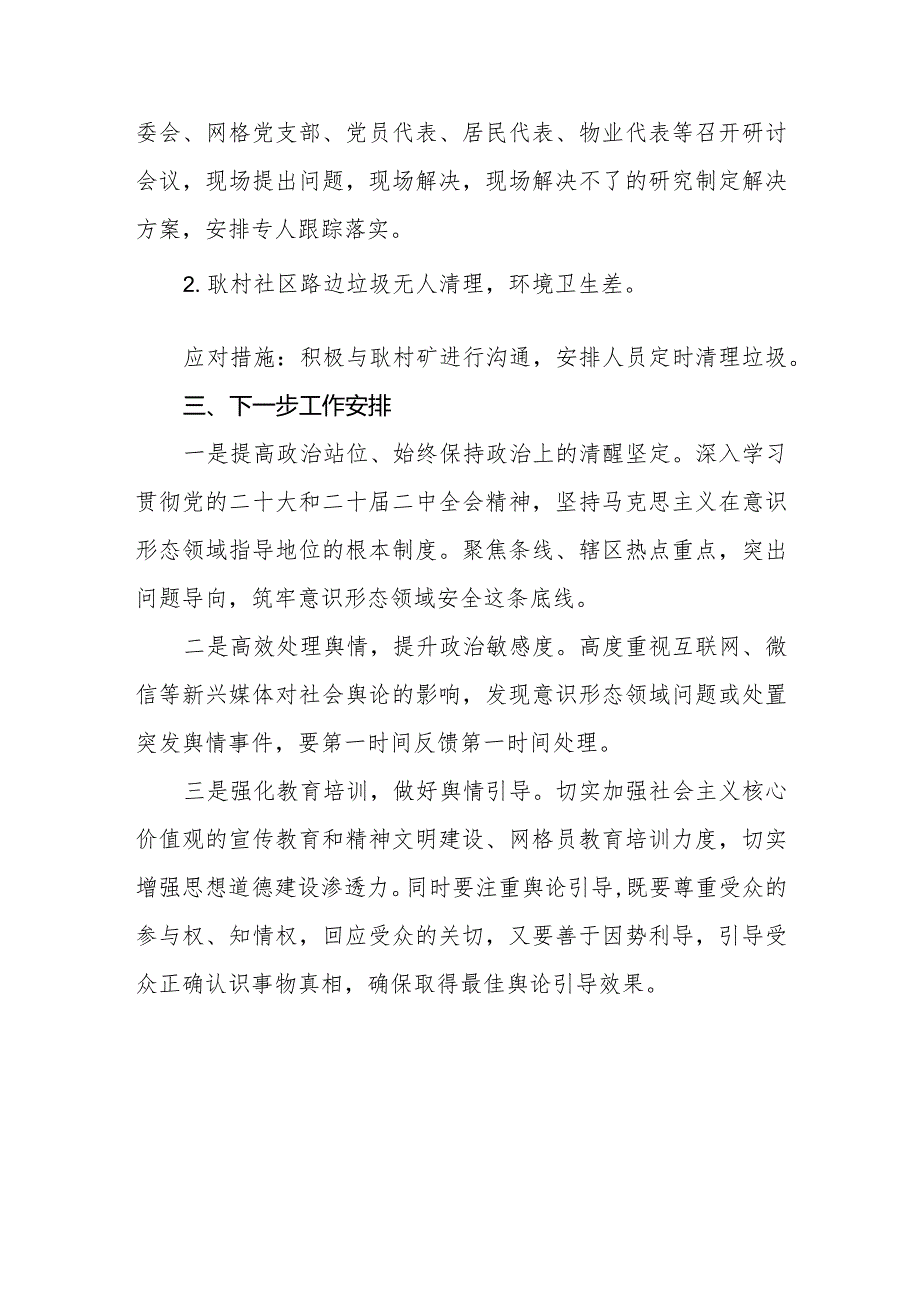 委会、网格党支部、党员代表、居民代表、物业代表等召开研讨会议，现场提出问题，现场解决，现场解决不了的研究制定解决方案，安排专人跟踪落实。

2. 耿村社区路边垃圾无人清理，环境卫生差。

应对措施：积极与耿村矿进行沟通，安排人员定时清理垃圾。

三、下一步工作安排

一是提高政治站位、始终保持政治上的清醒坚定。深入学习贯彻党的二十大和二十届二中全会精神，坚持马克思主义在意识形态领域指导地位的根本制度。聚焦条线、辖区热点重点，突出问题导向，筑牢意识形态领域安全这条底线。

二是高效处理舆情，提升政治敏感度。高度重视互联网、微信等新兴媒体对社会舆论的影响，发现意识形态领域问题或处置突发舆情事件，要第一时间反馈第一时间处理。

三是强化教育培训，做好舆情引导。切实加强社会主义核心价值观的宣传教育和精神文明建设、网格员教育培训力度，切实增强思想道德建设渗透力。同时要注重舆论引导，既要尊重受众的参与权、知情权，回应受众的关切，又要善于因势利导，引导受众正确认识事物真相，确保取得最佳舆论引导效果。